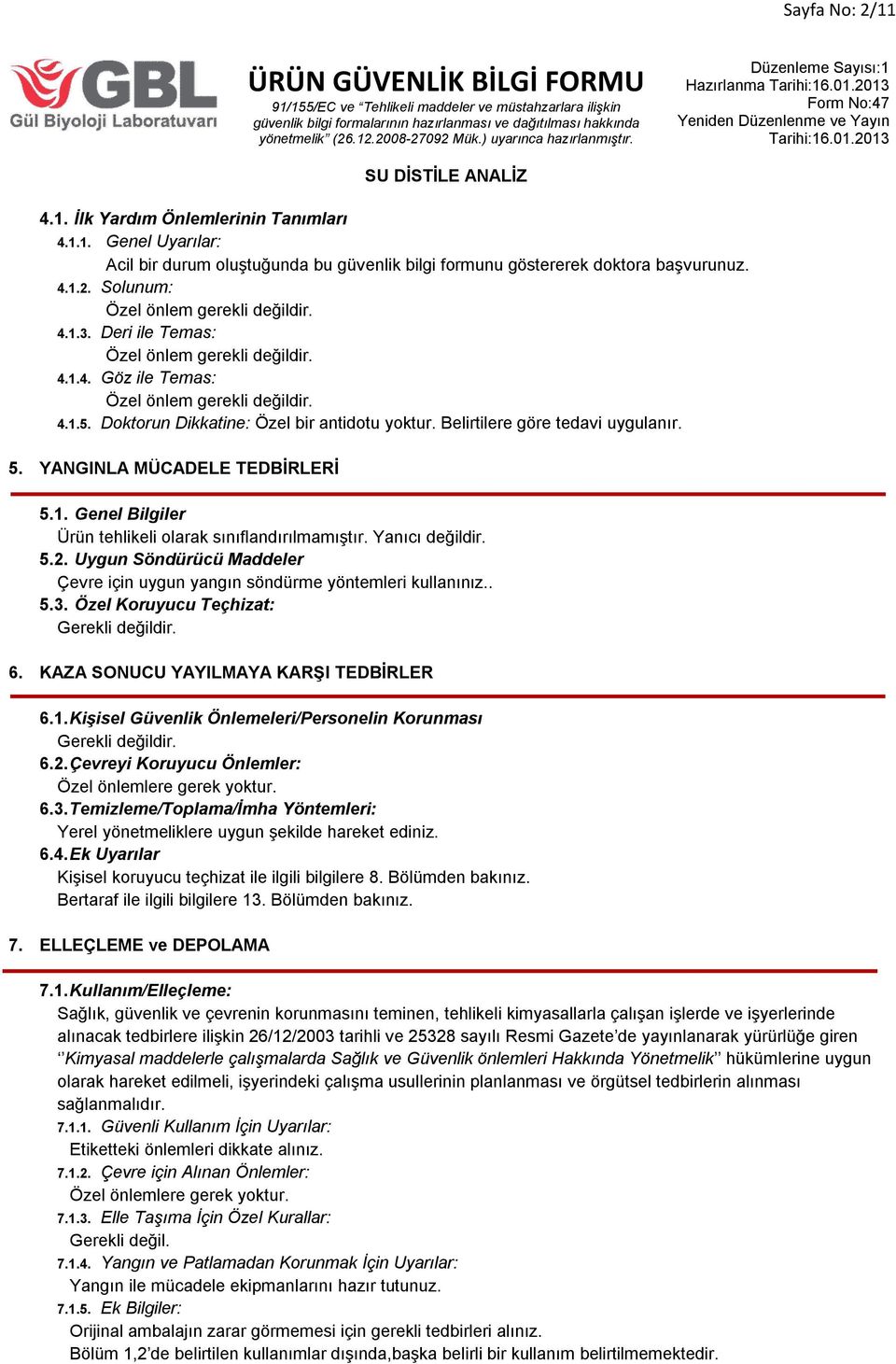 Sayfa No: 2/11

GBL
Gül Biyoloji Laboratuvarı

ÜRÜN GÜVENLİK BİLGİ FORMU
91/155/EC ve "Tehlikeli maddeler ve müstahzarlara ilişkin güvenlik bilgi formalarının hazırlanması ve dağıtılması hakkında yönetmelik" (26.12.2008-27092 Mük.) uyarınca hazırlanmıştır.

Düzenleme Sayısı:1
Hazırlanma Tarihi:16.01.2013
Form No:47
Yeniden Düzenlenme ve Yayın Tarihi:16.01.2013

SU DİSTİLE ANALİZ

4.1. İlk Yardım Önlemlerinin Tanımları
4.1.1. Genel Uyarılar:
Acil bir durum oluştuğunda bu güvenlik bilgi formunu göstererek doktora başvurunuz.
4.1.2. Solunum:
Özel önlem gerekli değildir.
4.1.3. Deri ile Temas:
Özel önlem gerekli değildir.
4.1.4. Göz ile Temas:
Özel önlem gerekli değildir.
4.1.5. Doktorun Dikkatine: Özel bir antidotu yoktur. Belirtilere göre tedavi uygulanır.

5. YANGINLA MÜCADELE TEDBİRLERİ

5.1. Genel Bilgiler
Ürün tehlikeli olarak sınıflandırılmamıştır. Yanıcı değildir.
5.2. Uygun Söndürücü Maddeler
Çevre için uygun yangın söndürme yöntemleri kullanınız..
5.3. Özel Koruyucu Teçhizat:
Gerekli değildir.

6. KAZA SONUCU YAYILMAYA KARŞI TEDBİRLER

6.1. Kişisel Güvenlik Önlemeleri/Personelin Korunması
Gerekli değildir.
6.2. Çevreyi Koruyucu Önlemler:
Özel önlemlere gerek yoktur.
6.3. Temizleme/Toplama/İmha Yöntemleri:
Yerel yönetmeliklere uygun şekilde hareket ediniz.
6.4. Ek Uyarılar
Kişisel koruyucu teçhizat ile ilgili bilgilere 8. Bölümden bakınız.
Bertaraf ile ilgili bilgilere 13. Bölümden bakınız.

7. ELLEÇLEME ve DEPOLAMA

7.1. Kullanım/Elleçleme:
Sağlık, güvenlik ve çevrenin korunmasını teminen, tehlikeli kimyasallarla çalışan işlerde ve işyerlerinde alınacak tedbirlere ilişkin 26/12/2003 tarihli ve 25328 sayılı Resmi Gazete'de yayınlanarak yürürlüğe giren ''Kimyasal maddelerle çalışmalarda Sağlık ve Güvenlik önlemleri Hakkında Yönetmelik'' hükümlerine uygun olarak hareket edilmeli, işyerindeki çalışma usullerinin planlanması ve örgütsel tedbirlerin alınması sağlanmalıdır.
7.1.1. Güvenli Kullanım İçin Uyarılar:
Etiketteki önlemleri dikkate alınız.
7.1.2. Çevre için Alınan Önlemler:
Özel önlemlere gerek yoktur.
7.1.3. Elle Taşıma İçin Özel Kurallar:
Gerekli değil.
7.1.4. Yangın ve Patlamadan Korunmak İçin Uyarılar:
Yangın ile mücadele ekipmanlarını hazır tutunuz.
7.1.5. Ek Bilgiler:
Orijinal ambalajın zarar görmemesi için gerekli tedbirleri alınız.
Bölüm 1,2'de belirtilen kullanımlar dışında,başka belirli bir kullanım belirtilmemektedir.